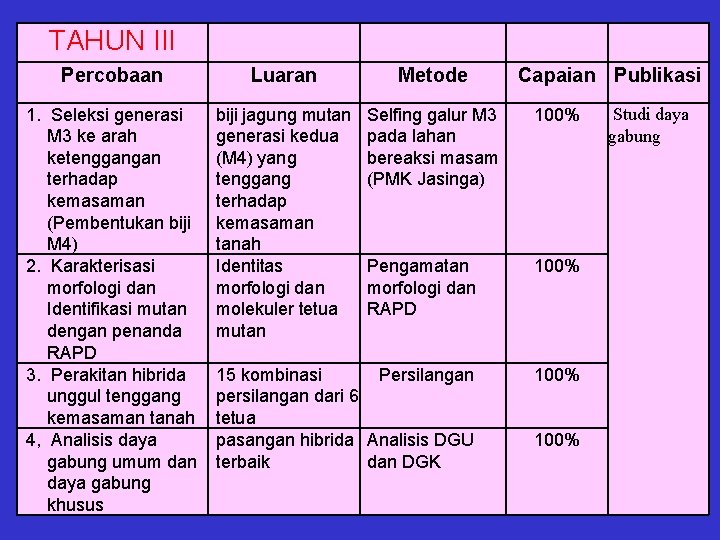 | TAHUN III | | | | |
|---|---|---|---|---|
| Percobaan | Luaran | Metode | Capaian | Publikasi |
| 1. Seleksi generasi M3 ke arah ketenggangan terhadap kemasaman (Pembentukan biji M4) | biji jagung mutan generasi kedua (M4) yang tenggang terhadap kemasaman tanah | Selfing galur M3 pada lahan bereaksi masam (PMK Jasinga) | 100% | Studi daya gabung |
| 2. Karakterisasi morfologi dan Identifikasi mutan dengan penanda RAPD | Identitas morfologi dan molekuler tetua mutan | Pengamatan morfologi dan RAPD | 100% | |
| 3. Perakitan hibrida unggul tenggang kemasaman tanah | 15 kombinasi persilangan dari 6 tetua | Persilangan | 100% | |
| 4, Analisis daya gabung umum dan daya gabung khusus | pasangan hibrida terbaik | Analisis DGU dan DGK | 100% | |